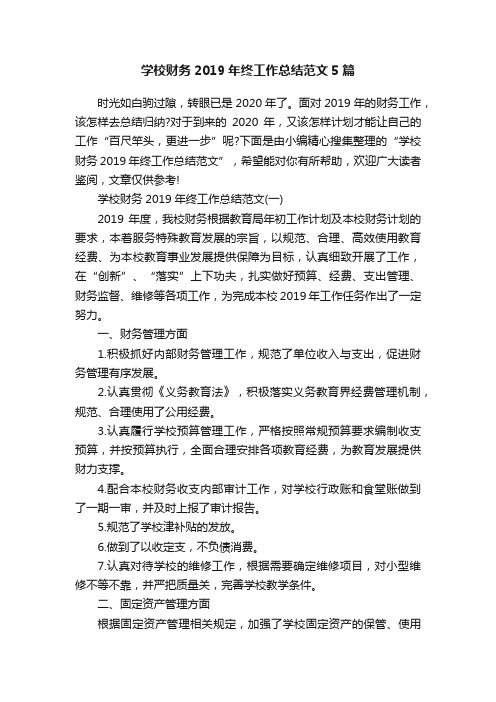 学校财务 2019 年终工作总结范文 5 篇

时光如白驹过隙，转眼已是 2020 年了。面对 2019 年的财务工作，该怎样去总结归纳?对于到来的 2020 年，又该怎样计划才能让自己的工作“百尺竿头，更进一步”呢?下面是由小编精心搜集整理的“学校财务 2019 年终工作总结范文”，希望能对你有所帮助，欢迎广大读者鉴阅，文章仅供参考!

学校财务 2019 年终工作总结范文(一)

2019 年度，我校财务根据教育局年初工作计划及本校财务计划的要求，本着服务特殊教育发展的宗旨，以规范、合理、高效使用教育经费、为本校教育事业发展提供保障为目标，认真细致开展了工作，在“创新”、“落实”上下功夫，扎实做好预算、经费、支出管理、财务监督、维修等各项工作，为完成本校 2019 年工作任务作出了一定努力。

一、财务管理方面

1.积极抓好内部财务管理工作，规范了单位收入与支出，促进财务管理有序发展。

2.认真贯彻《义务教育法》，积极落实义务教育界经费管理机制，规范、合理使用了公用经费。

3.认真履行学校预算管理工作，严格按照常规预算要求编制收支预算，并按预算执行，全面合理安排各项教育经费，为教育发展提供财力支撑。

4.配合本校财务收支内部审计工作，对学校行政账和食堂账做到了一期一审，并及时上报了审计报告。

5.规范了学校津补贴的发放。

6.做到了以收定支，不负债消费。

7.认真对待学校的维修工作，根据需要确定维修项目，对小型维修不等不靠，并严把质量关，完善学校教学条件。

二、固定资产管理方面

根据固定资产管理相关规定，加强了学校固定资产的保管、使用